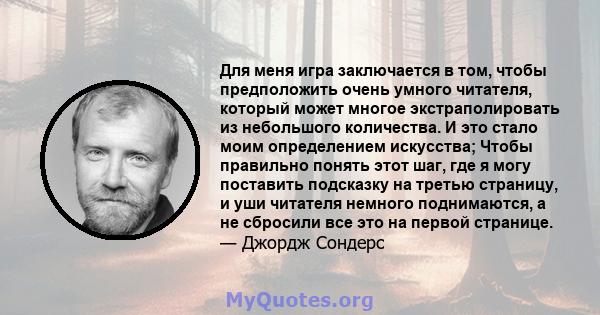 Для меня игра заключается в том, чтобы предположить очень умного читателя, который может многое экстраполировать из небольшого количества. И это стало моим определением искусства; Чтобы правильно понять этот шаг, где я могу поставить подсказку на третью страницу, и уши читателя немного поднимаются, а не сбросили все это на первой странице.
— Джордж Сондерс

MyQuotes.org